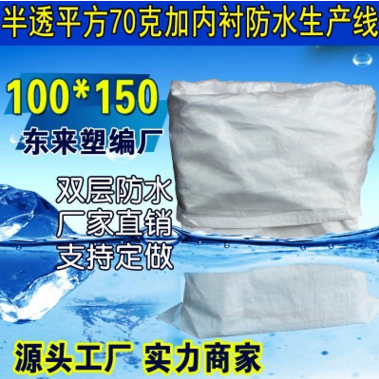 半透平方70克加内衬防水生产线

100*150

东来塑编厂

双层防水
厂家直销
支持定做

源头工厂 实力商家